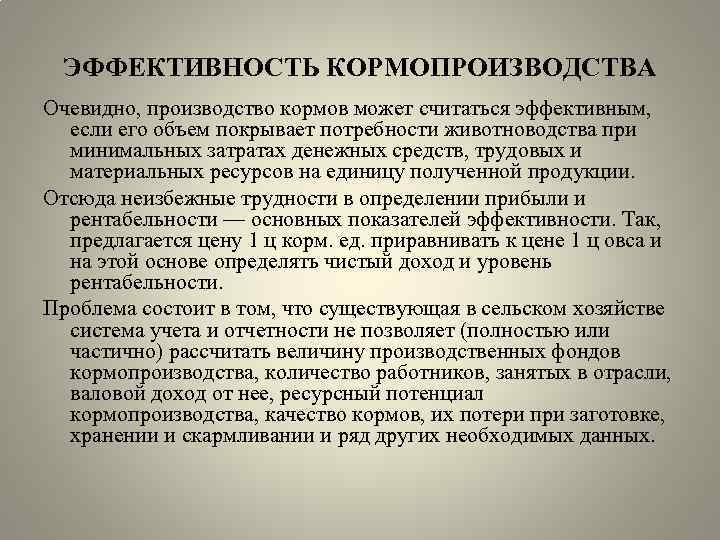 ЭФФЕКТИВНОСТЬ КОРМОПРОИЗВОДСТВА

Очевидно, производство кормов может считаться эффективным, если его объем покрывает потребности животноводства при минимальных затратах денежных средств, трудовых и материальных ресурсов на единицу полученной продукции.

Отсюда неизбежные трудности в определении прибыли и рентабельности — основных показателей эффективности. Так, предлагается цену 1 ц корм. ед. приравнивать к цене 1 ц овса и на этой основе определять чистый доход и уровень рентабельности.

Проблема состоит в том, что существующая в сельском хозяйстве система учета и отчетности не позволяет (полностью или частично) рассчитать величину производственных фондов кормопроизводства, количество работников, занятых в отрасли, валовой доход от нее, ресурсный потенциал кормопроизводства, качество кормов, их потери при заготовке, хранении и скармливании и ряд других необходимых данных.